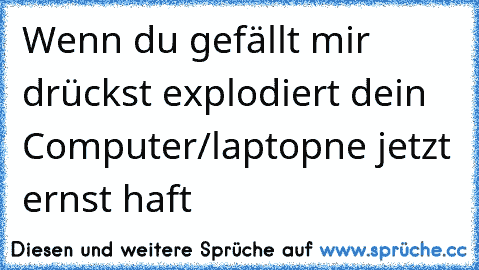 Wenn du gefällt mir drückst explodiert dein Computer/laptopne jetzt ernst haft

Diesen und weitere Sprüche auf www.sprüche.cc